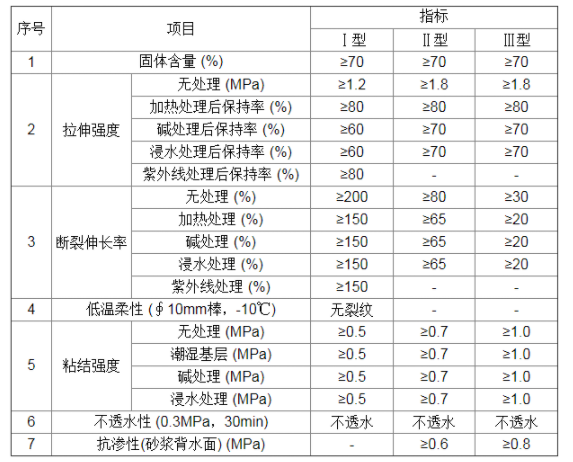 | 序号 | 项目 |  | 指标 |  |  |
|---|---|---|---|---|---|
|  |  |  | Ⅰ型 | Ⅱ型 | Ⅲ型 |
| 1 | 固体含量 (%) |  | ≥70 | ≥70 | ≥70 |
| 2 | 拉伸强度 | 无处理 (MPa) | ≥1.2 | ≥1.8 | ≥1.8 |
|  |  | 加热处理后保持率 (%) | ≥80 | ≥80 | ≥80 |
|  |  | 碱处理后保持率 (%) | ≥60 | ≥70 | ≥70 |
|  |  | 浸水处理后保持率 (%) | ≥60 | ≥70 | ≥70 |
|  |  | 紫外线处理后保持率 (%) | ≥80 | - | - |
| 3 | 断裂伸长率 | 无处理 (%) | ≥200 | ≥80 | ≥30 |
|  |  | 加热处理 (%) | ≥150 | ≥65 | ≥20 |
|  |  | 碱处理 (%) | ≥150 | ≥65 | ≥20 |
|  |  | 浸水处理 (%) | ≥150 | ≥65 | ≥20 |
|  |  | 紫外线处理 (%) | ≥150 | - | - |
| 4 | 低温柔性 (∮10mm棒，-10℃) |  | 无裂纹 | - | - |
| 5 | 粘结强度 | 无处理 (MPa) | ≥0.5 | ≥0.7 | ≥1.0 |
|  |  | 潮湿基层 (MPa) | ≥0.5 | ≥0.7 | ≥1.0 |
|  |  | 碱处理 (MPa) | ≥0.5 | ≥0.7 | ≥1.0 |
|  |  | 浸水处理 (MPa) | ≥0.5 | ≥0.7 | ≥1.0 |
| 6 | 不透水性 (0.3MPa，30min) |  | 不透水 | 不透水 | 不透水 |
| 7 | 抗渗性(砂浆背水面) (MPa) |  | - | ≥0.6 | ≥0.8 |